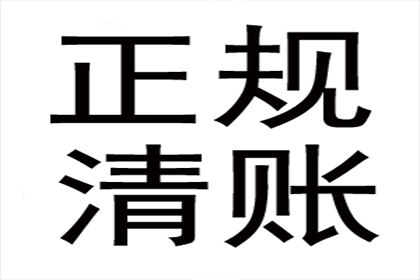 正规
清账